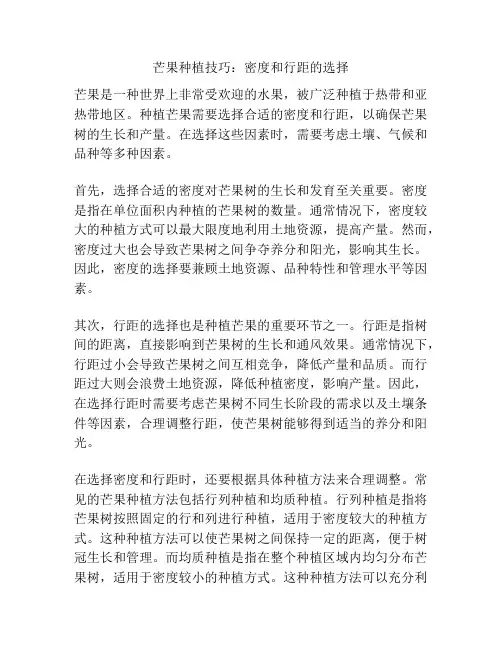 芒果种植技巧：密度和行距的选择

芒果是一种世界上非常受欢迎的水果，被广泛种植于热带和亚热带地区。种植芒果需要选择合适的密度和行距，以确保芒果树的生长和产量。在选择这些因素时，需要考虑土壤、气候和品种等多种因素。

首先，选择合适的密度对芒果树的生长和发育至关重要。密度是指在单位面积内种植的芒果树的数量。通常情况下，密度较大的种植方式可以最大限度地利用土地资源，提高产量。然而，密度过大也会导致芒果树之间争夺养分和阳光，影响其生长。因此，密度的选择要兼顾土地资源、品种特性和管理水平等因素。

其次，行距的选择也是种植芒果的重要环节之一。行距是指树间的距离，直接影响到芒果树的生长和通风效果。通常情况下，行距过小会导致芒果树之间互相竞争，降低产量和品质。而行距过大则会浪费土地资源，降低种植密度，影响产量。因此，在选择行距时需要考虑芒果树不同生长阶段的需求以及土壤条件等因素，合理调整行距，使芒果树能够得到适当的养分和阳光。

在选择密度和行距时，还要根据具体种植方法来合理调整。常见的芒果种植方法包括行列种植和均质种植。行列种植是指将芒果树按照固定的行和列进行种植，适用于密度较大的种植方式。这种种植方法可以使芒果树之间保持一定的距离，便于树冠生长和管理。而均质种植是指在整个种植区域内均匀分布芒果树，适用于密度较小的种植方式。这种种植方法可以充分利